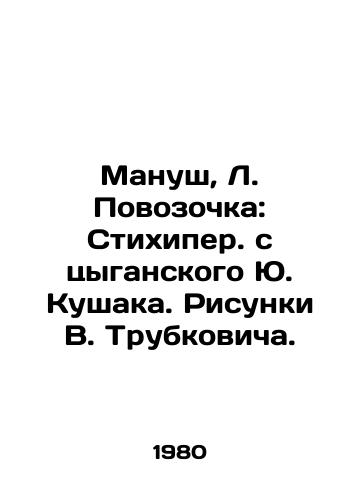 Мануш, Л. Повозочка: Стихипер. с цыганского Ю. Кушака. Рисунки В. Трубковича.

1980